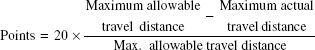 $\text{Points} = 20 \times \frac{\text{Maximum allowable travel distance} - \text{Maximum actual travel distance}}{\text{Max. allowable travel distance}}$